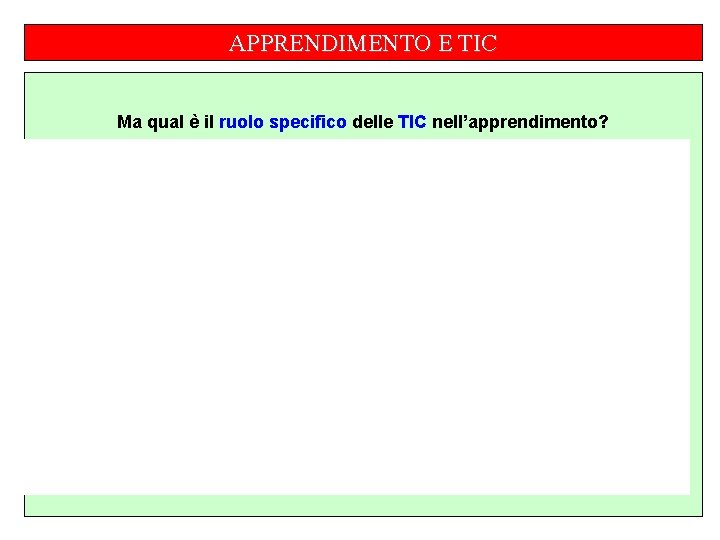 APPRENDIMENTO E TIC

Ma qual è il ruolo specifico delle TIC nell'apprendimento?